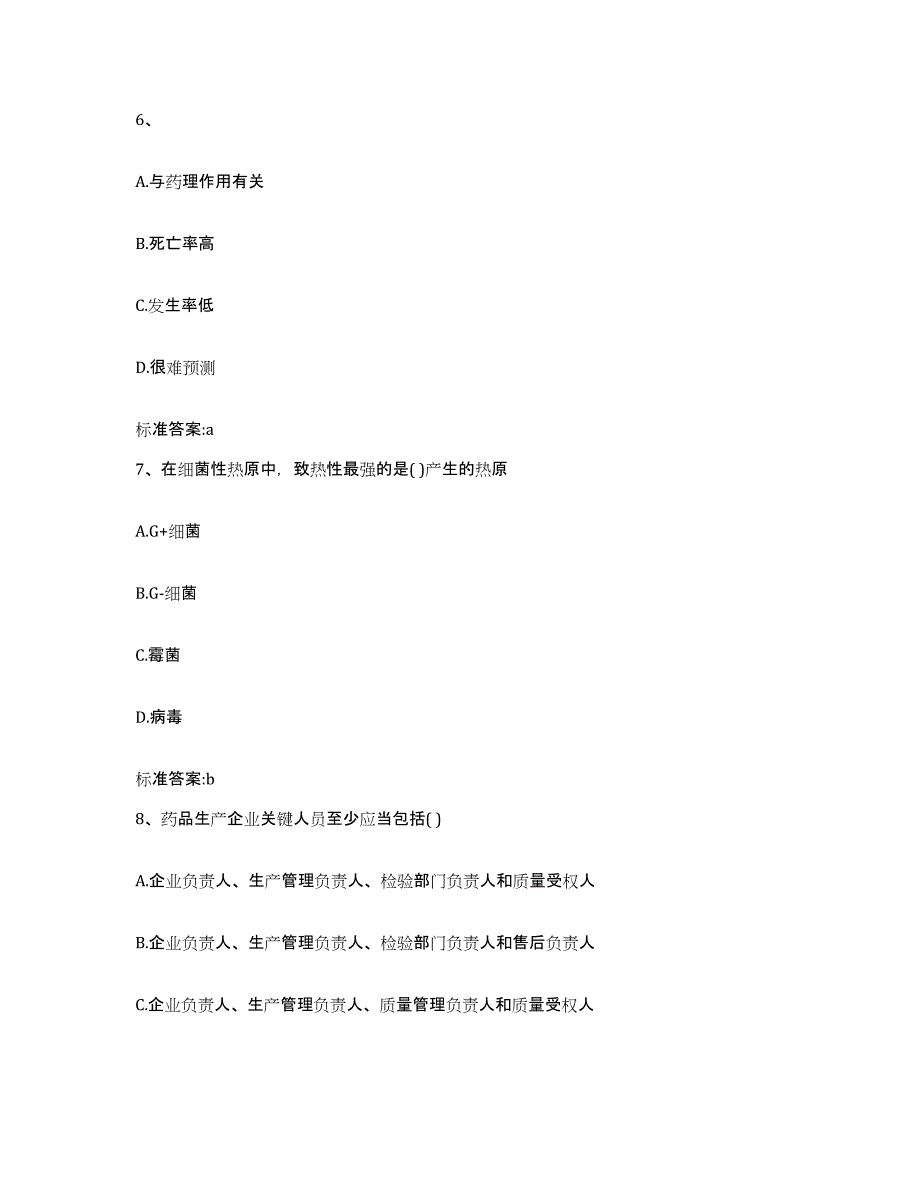 6、

A.与药理作用有关

B.死亡率高

C.发生率低

D.很难预测

标准答案:a

7、在细菌性热原中，致热性最强的是( )产生的热原

A.G+细菌

B.G-细菌

C.霉菌

D.病毒

标准答案:b

8、药品生产企业关键人员至少应当包括( )

A.企业负责人、生产管理负责人、检验部门负责人和质量受权人

B.企业负责人、生产管理负责人、检验部门负责人和售后负责人

C.企业负责人、生产管理负责人、质量管理负责人和质量受权人